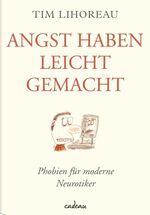 TIM LIHOREAU

ANGST HABEN LEICHT GEMACHT

Phobien für moderne Neurotiker

cadeau